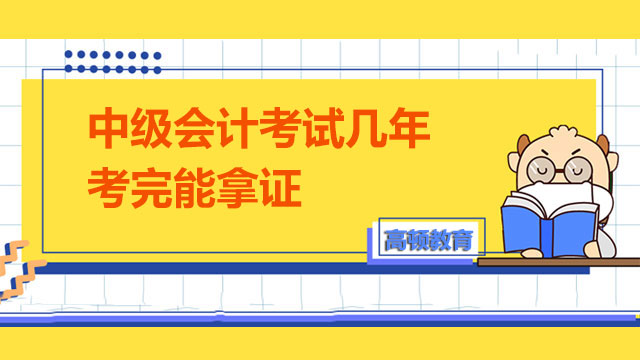 中级会计考试几年考完能拿证

高顿教育